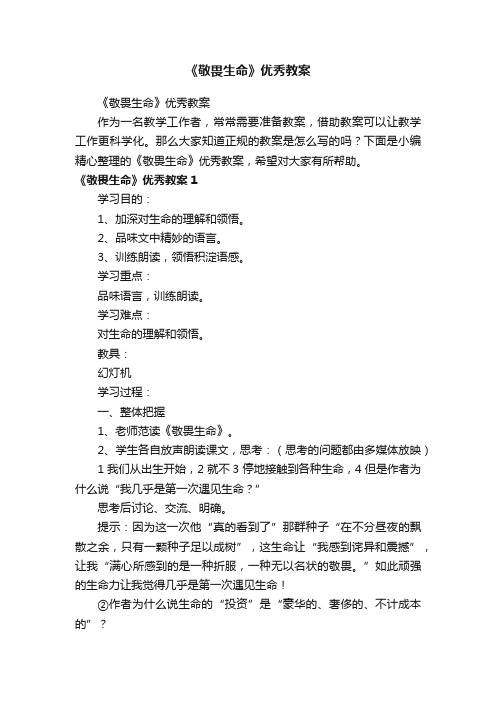 《敬畏生命》优秀教案

《敬畏生命》优秀教案

作为一名教学工作者，常常需要准备教案，借助教案可以让教学工作更科学化。那么大家知道正规的教案是怎么写的吗？下面是小编精心整理的《敬畏生命》优秀教案，希望对大家有所帮助。

《敬畏生命》优秀教案 1

学习目的：

1、加深对生命的理解和领悟。

2、品味文中精妙的语言。

3、训练朗读，领悟积淀语感。

学习重点：

品味语言，训练朗读。

学习难点：

对生命的理解和领悟。

教具：

幻灯机

学习过程：

一、整体把握

1、老师范读《敬畏生命》。

2、学生各自放声朗读课文，思考：（思考的问题都由多媒体放映）

1 我们从出生开始，2 就不 3 停地接触到各种生命，4 但是作者为什么说“我几乎是第一次遇见生命？”

思考后讨论、交流、明确。

提示：因为这一次他“真的看到了”那群种子“在不分昼夜的飘散之余，只有一颗种子足以成树”，这生命让“我感到诧异和震撼”，让我“满心所感到的是一种折服，一种无以名状的敬畏。”如此顽强的生命力让我觉得几乎是第一次遇见生命！

②作者为什么说生命的“投资”是“豪华的、奢侈的、不计成本的”？